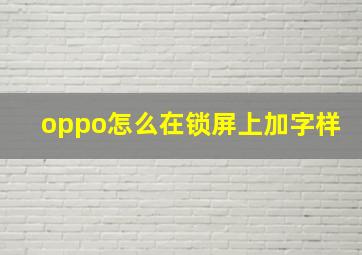 oppo怎么在锁屏上加字样